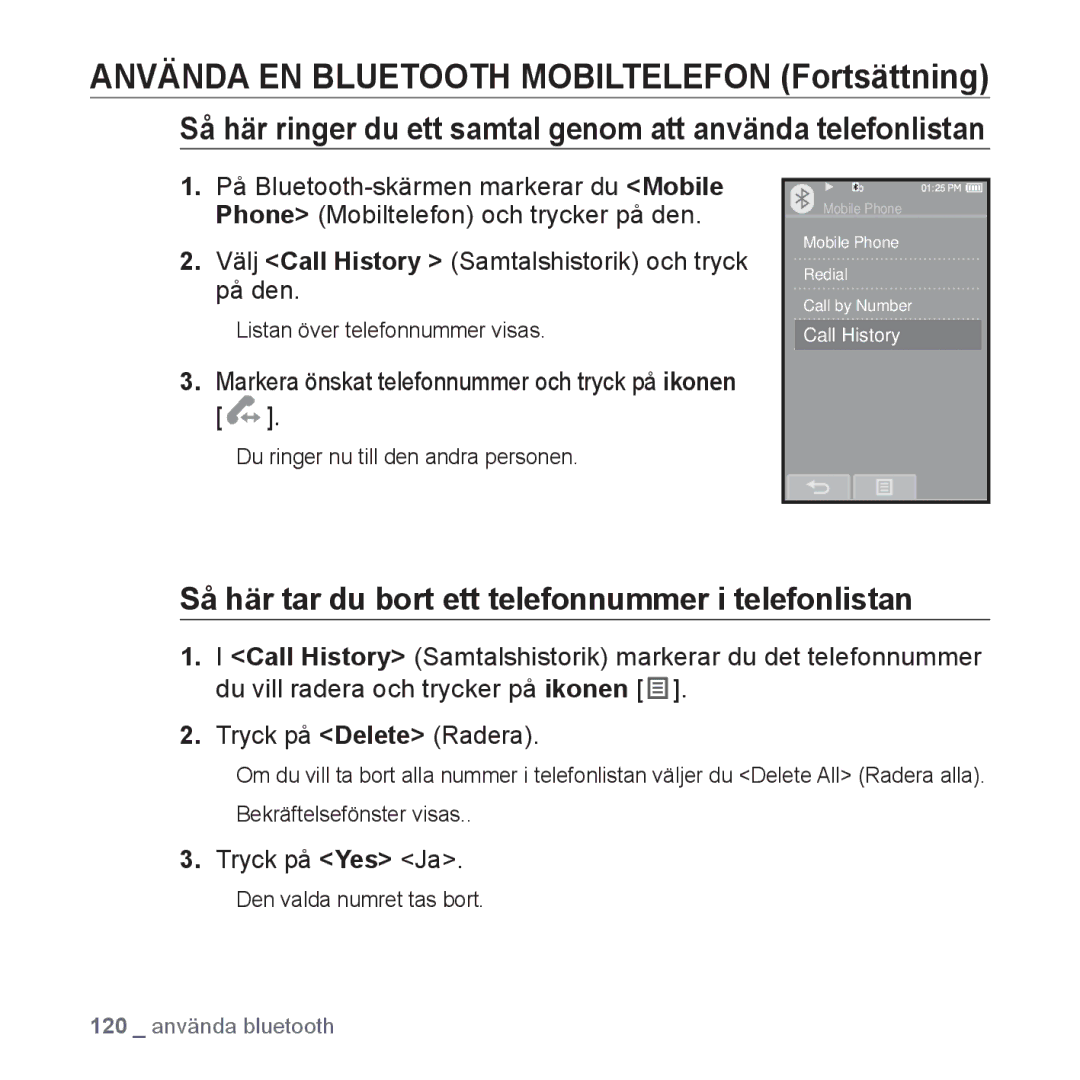 ANVÄNDA EN BLUETOOTH MOBILTELEFON (Fortsättning)

Så här ringer du ett samtal genom att använda telefonlistan

1. På Bluetooth-skärmen markerar du <Mobile Phone> (Mobiltelefon) och trycker på den.

2. Välj <Call History > (Samtalshistorik) och tryck på den.

Listan över telefonnummer visas.

3. Markera önskat telefonnummer och tryck på ikonen [ ].

Du ringer nu till den andra personen.

01:25 PM
Mobile Phone
Mobile Phone
Redial
Call by Number
Call History

Så här tar du bort ett telefonnummer i telefonlistan

1. I <Call History> (Samtalshistorik) markerar du det telefonnummer du vill radera och trycker på ikonen [ ].

2. Tryck på <Delete> (Radera).

Om du vill ta bort alla nummer i telefonlistan väljer du <Delete All> (Radera alla).

Bekräftelsefönster visas..

3. Tryck på <Yes> <Ja>.

Den valda numret tas bort.

120 _ använda bluetooth